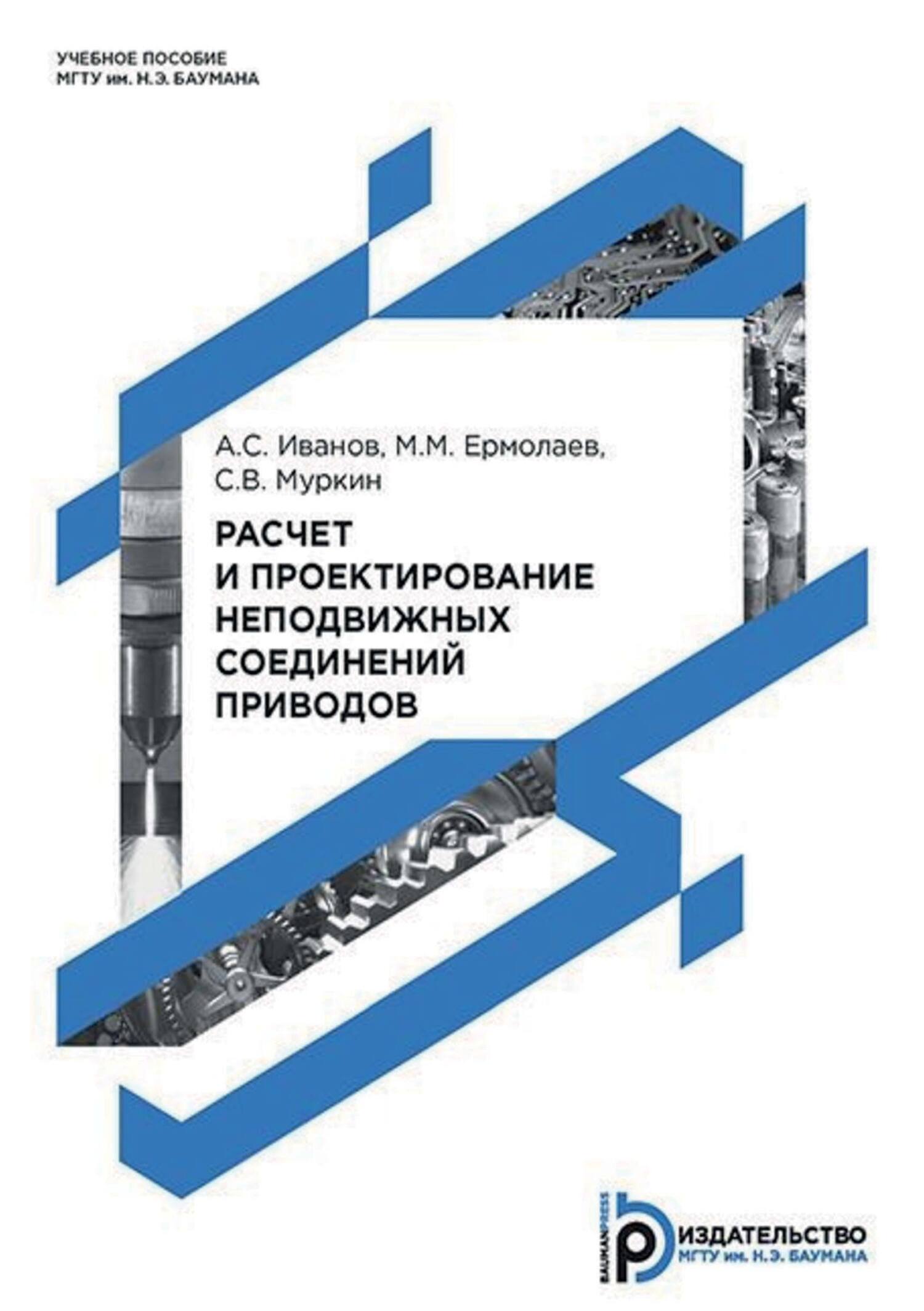 УЧЕБНОЕ ПОСОБИЕ
МГТУ им. Н.Э. БАУМАНА

А.С. Иванов, М.М. Ермолаев,
С.В. Муркин

РАСЧЕТ
И ПРОЕКТИРОВАНИЕ
НЕПОДВИЖНЫХ
СОЕДИНЕНИЙ
ПРИВОДОВ

BAUMANPRESS
ИЗДАТЕЛЬСТВО
МГТУ им. Н.Э. БАУМАНА